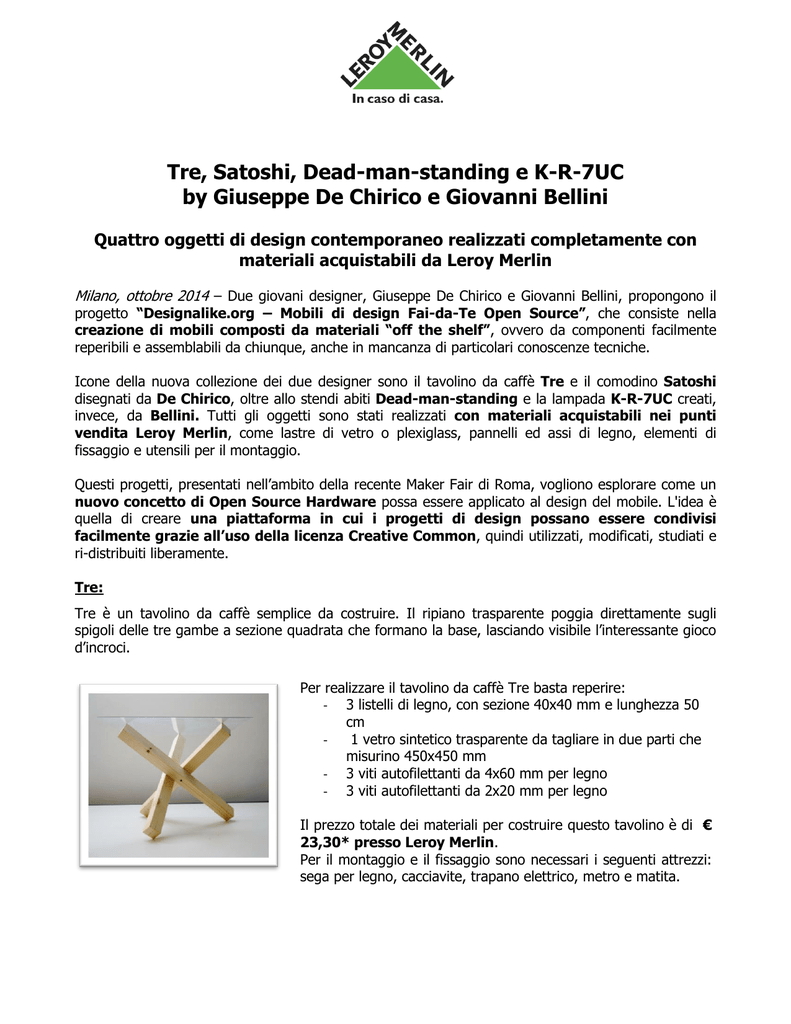 LEROY MERLIN
In caso di casa.

Tre, Satoshi, Dead-man-standing e K-R-7UC
by Giuseppe De Chirico e Giovanni Bellini

Quattro oggetti di design contemporaneo realizzati completamente con materiali acquistabili da Leroy Merlin

Milano, ottobre 2014 – Due giovani designer, Giuseppe De Chirico e Giovanni Bellini, propongono il progetto "Designalike.org – Mobili di design Fai-da-Te Open Source", che consiste nella creazione di mobili composti da materiali "off the shelf", ovvero da componenti facilmente reperibili e assemblabili da chiunque, anche in mancanza di particolari conoscenze tecniche.

Icone della nuova collezione dei due designer sono il tavolino da caffè Tre e il comodino Satoshi disegnati da De Chirico, oltre allo stendi abiti Dead-man-standing e la lampada K-R-7UC creati, invece, da Bellini. Tutti gli oggetti sono stati realizzati con materiali acquistabili nei punti vendita Leroy Merlin, come lastre di vetro o plexiglass, pannelli ed assi di legno, elementi di fissaggio e utensili per il montaggio.

Questi progetti, presentati nell'ambito della recente Maker Fair di Roma, vogliono esplorare come un nuovo concetto di Open Source Hardware possa essere applicato al design del mobile. L'idea è quella di creare una piattaforma in cui i progetti di design possano essere condivisi facilmente grazie all'uso della licenza Creative Common, quindi utilizzati, modificati, studiati e ri-distribuiti liberamente.

Tre:

Tre è un tavolino da caffè semplice da costruire. Il ripiano trasparente poggia direttamente sugli spigoli delle tre gambe a sezione quadrata che formano la base, lasciando visibile l'interessante gioco d'incroci.

Per realizzare il tavolino da caffè Tre basta reperire:
- 3 listelli di legno, con sezione 40x40 mm e lunghezza 50 cm
- 1 vetro sintetico trasparente da tagliare in due parti che misurino 450x450 mm
- 3 viti autofilettanti da 4x60 mm per legno
- 3 viti autofilettanti da 2x20 mm per legno

Il prezzo totale dei materiali per costruire questo tavolino è di € 23,30* presso Leroy Merlin.
Per il montaggio e il fissaggio sono necessari i seguenti attrezzi: sega per legno, cacciavite, trapano elettrico, metro e matita.